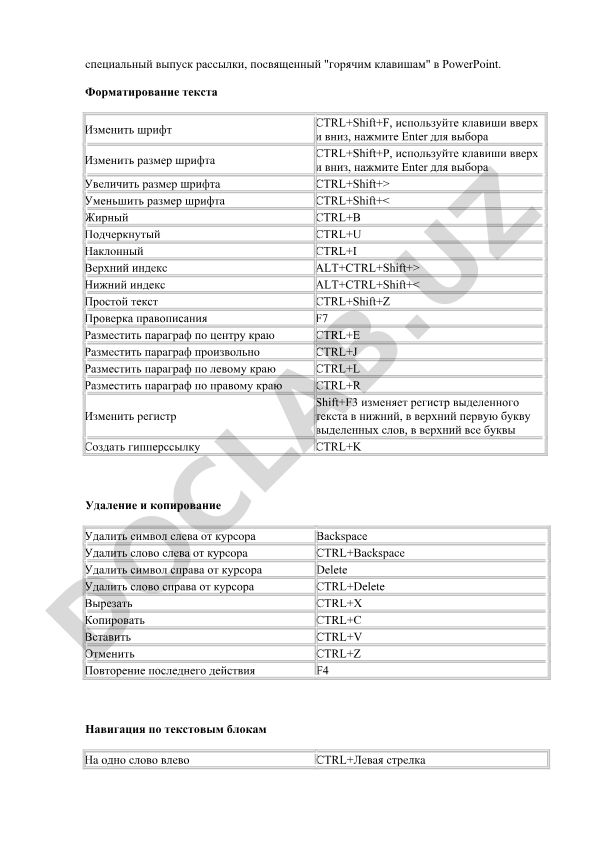 специальный выпуск рассылки, посвященный "горячим клавишам" в PowerPoint.

**Форматирование текста**

| | |
|---|---|
| Изменить шрифт | CTRL+Shift+F, используйте клавиши вверх и вниз, нажмите Enter для выбора |
| Изменить размер шрифта | CTRL+Shift+P, используйте клавиши вверх и вниз, нажмите Enter для выбора |
| Увеличить размер шрифта | CTRL+Shift+> |
| Уменьшить размер шрифта | CTRL+Shift+< |
| Жирный | CTRL+B |
| Подчеркнутый | CTRL+U |
| Наклонный | CTRL+I |
| Верхний индекс | ALT+CTRL+Shift+> |
| Нижний индекс | ALT+CTRL+Shift+< |
| Простой текст | CTRL+Shift+Z |
| Проверка правописания | F7 |
| Разместить параграф по центру краю | CTRL+E |
| Разместить параграф произвольно | CTRL+J |
| Разместить параграф по левому краю | CTRL+L |
| Разместить параграф по правому краю | CTRL+R |
| Изменить регистр | Shift+F3 изменяет регистр выделенного текста в нижний, в верхний первую букву выделенных слов, в верхний все буквы |
| Создать гиперссылку | CTRL+K |

**Удаление и копирование**

| | |
|---|---|
| Удалить символ слева от курсора | Backspace |
| Удалить слово слева от курсора | CTRL+Backspace |
| Удалить символ справа от курсора | Delete |
| Удалить слово справа от курсора | CTRL+Delete |
| Вырезать | CTRL+X |
| Копировать | CTRL+C |
| Вставить | CTRL+V |
| Отменить | CTRL+Z |
| Повторение последнего действия | F4 |

**Навигация по текстовым блокам**

| | |
|---|---|
| На одно слово влево | CTRL+Левая стрелка |

DOCLAB.UZ